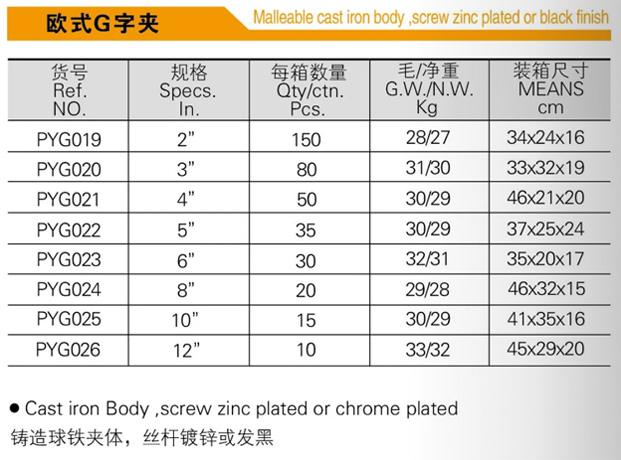 欧式G字夹

Malleable cast iron body ,screw zinc plated or black finish

| 货号 Ref. NO. | 规格 Specs. In. | 每箱数量 Qty/ctn. Pcs. | 毛/净重 G.W./N.W. Kg | 装箱尺寸 MEANS cm |
|---|---|---|---|---|
| PYG019 | 2" | 150 | 28/27 | 34x24x16 |
| PYG020 | 3" | 80 | 31/30 | 33x32x19 |
| PYG021 | 4" | 50 | 30/29 | 46x21x20 |
| PYG022 | 5" | 35 | 30/29 | 37x25x24 |
| PYG023 | 6" | 30 | 32/31 | 35x20x17 |
| PYG024 | 8" | 20 | 29/28 | 46x32x15 |
| PYG025 | 10" | 15 | 30/29 | 41x35x16 |
| PYG026 | 12" | 10 | 33/32 | 45x29x20 |

• Cast iron Body ,screw zinc plated or chrome plated
铸造球铁夹体，丝杆镀锌或发黑